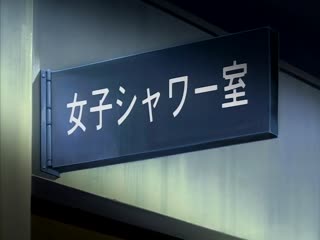 女子シャワー室